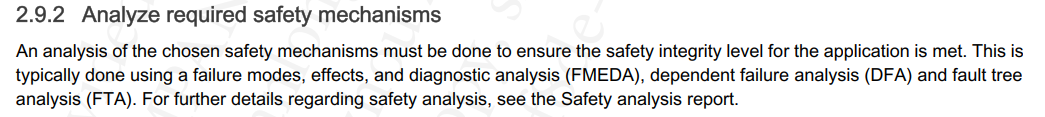 2.9.2 Analyze required safety mechanisms

An analysis of the chosen safety mechanisms must be done to ensure the safety integrity level for the application is met. This is typically done using a failure modes, effects, and diagnostic analysis (FMEDA), dependent failure analysis (DFA) and fault tree analysis (FTA). For further details regarding safety analysis, see the Safety analysis report.